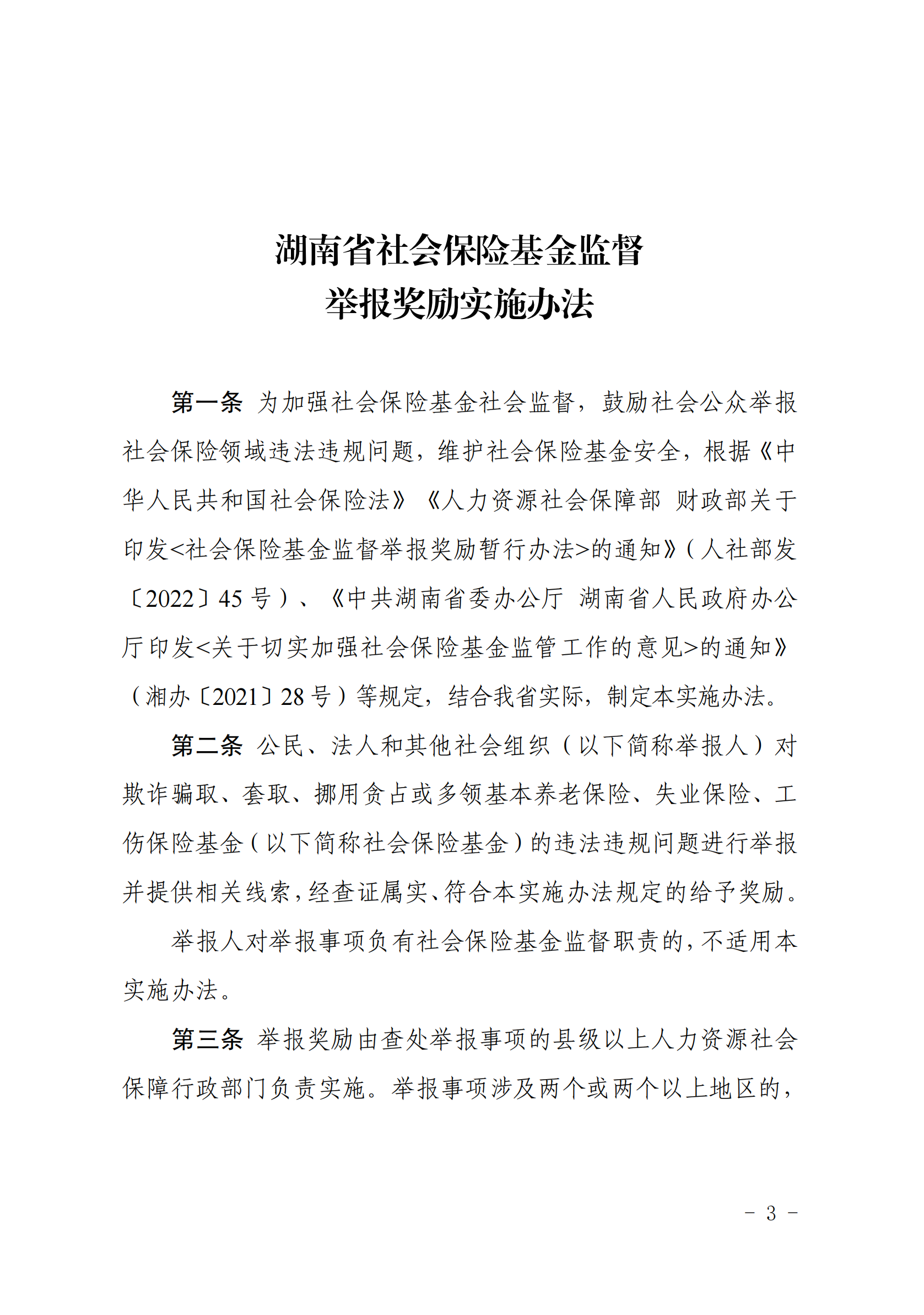 湖南省社会保险基金监督
举报奖励实施办法

第一条 为加强社会保险基金社会监督，鼓励社会公众举报社会保险领域违法违规问题，维护社会保险基金安全，根据《中华人民共和国社会保险法》《人力资源社会保障部 财政部关于印发<社会保险基金监督举报奖励暂行办法>的通知》（人社部发〔2022〕45 号）、《中共湖南省委办公厅 湖南省人民政府办公厅印发<关于切实加强社会保险基金监管工作的意见>的通知》（湘办〔2021〕28 号）等规定，结合我省实际，制定本实施办法。

第二条 公民、法人和其他社会组织（以下简称举报人）对欺诈骗取、套取、挪用贪占或多领基本养老保险、失业保险、工伤保险基金（以下简称社会保险基金）的违法违规问题进行举报并提供相关线索，经查证属实、符合本实施办法规定的给予奖励。

举报人对举报事项负有社会保险基金监督职责的，不适用本实施办法。

第三条 举报奖励由查处举报事项的县级以上人力资源社会保障行政部门负责实施。举报事项涉及两个或两个以上地区的，

- 3 -